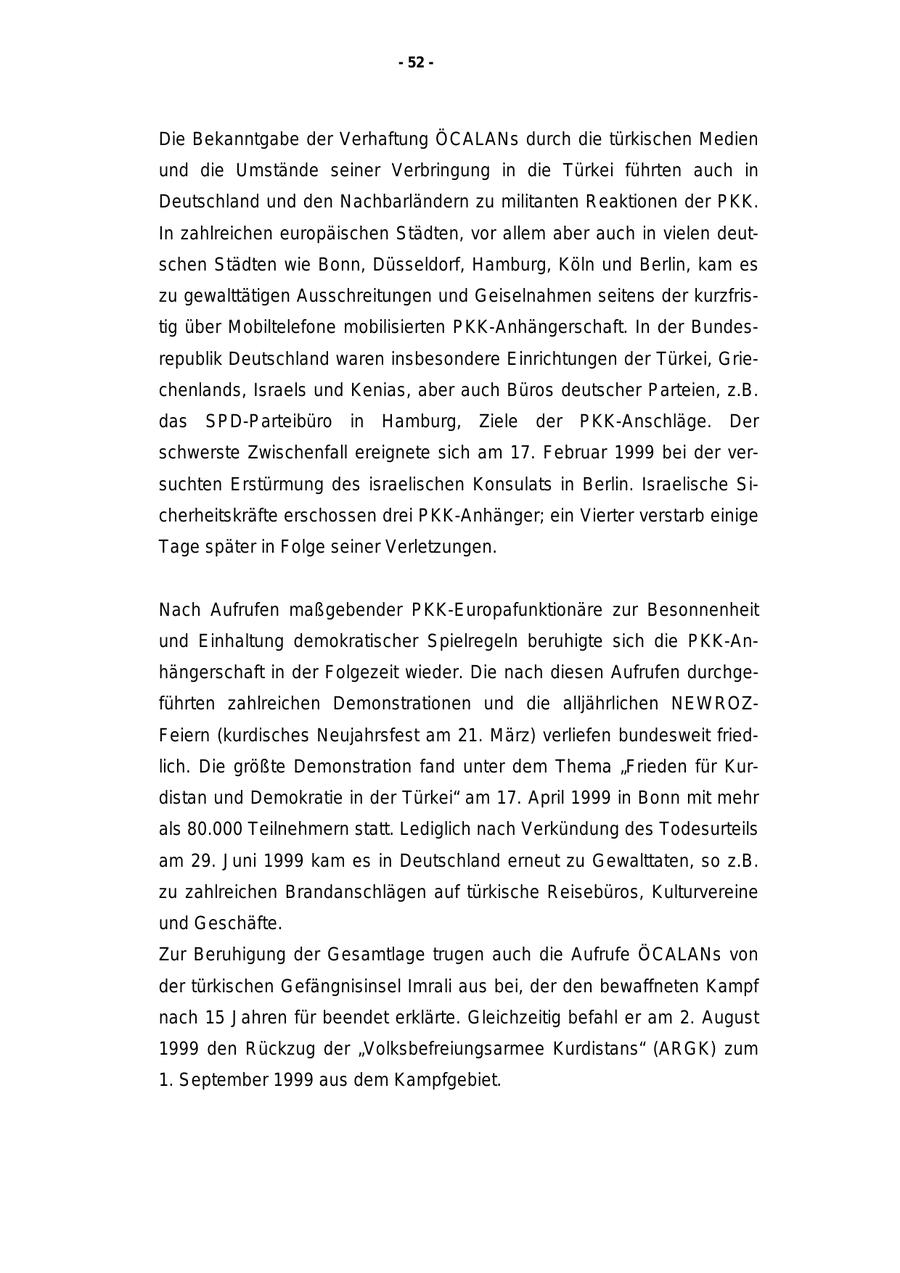 - 52 -

Die Bekanntgabe der Verhaftung ÖCALANs durch die türkischen Medien und die Umstände seiner Verbringung in die Türkei führten auch in Deutschland und den Nachbarländern zu militanten Reaktionen der PKK. In zahlreichen europäischen Städten, vor allem aber auch in vielen deutschen Städten wie Bonn, Düsseldorf, Hamburg, Köln und Berlin, kam es zu gewalttätigen Ausschreitungen und Geiselnahmen seitens der kurzfristig über Mobiltelefone mobilisierten PKK-Anhängerschaft. In der Bundesrepublik Deutschland waren insbesondere Einrichtungen der Türkei, Griechenlands, Israels und Kenias, aber auch Büros deutscher Parteien, z.B. das SPD-Parteibüro in Hamburg, Ziele der PKK-Anschläge. Der schwerste Zwischenfall ereignete sich am 17. Februar 1999 bei der versuchten Erstürmung des israelischen Konsulats in Berlin. Israelische Sicherheitskräfte erschossen drei PKK-Anhänger; ein Vierter verstarb einige Tage später in Folge seiner Verletzungen.

Nach Aufrufen maßgebender PKK-Europafunktionäre zur Besonnenheit und Einhaltung demokratischer Spielregeln beruhigte sich die PKK-Anhängerschaft in der Folgezeit wieder. Die nach diesen Aufrufen durchgeführten zahlreichen Demonstrationen und die alljährlichen NEWROZ-Feiern (kurdisches Neujahrsfest am 21. März) verliefen bundesweit friedlich. Die größte Demonstration fand unter dem Thema „Frieden für Kurdistan und Demokratie in der Türkei“ am 17. April 1999 in Bonn mit mehr als 80.000 Teilnehmern statt. Lediglich nach Verkündung des Todesurteils am 29. Juni 1999 kam es in Deutschland erneut zu Gewalttaten, so z.B. zu zahlreichen Brandanschlägen auf türkische Reisebüros, Kulturvereine und Geschäfte.
Zur Beruhigung der Gesamtlage trugen auch die Aufrufe ÖCALANs von der türkischen Gefängnisinsel Imrali aus bei, der den bewaffneten Kampf nach 15 Jahren für beendet erklärte. Gleichzeitig befahl er am 2. August 1999 den Rückzug der „Volksbefreiungsarmee Kurdistans“ (ARGK) zum 1. September 1999 aus dem Kampfgebiet.